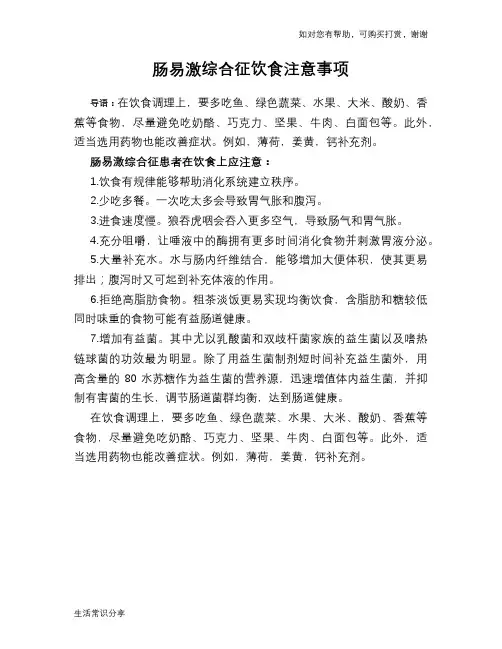 如对您有帮助，可购买打赏，谢谢

肠易激综合征饮食注意事项

导语：在饮食调理上，要多吃鱼、绿色蔬菜、水果、大米、酸奶、香蕉等食物，尽量避免吃奶酪、巧克力、坚果、牛肉、白面包等。此外，适当选用药物也能改善症状。例如，薄荷，姜黄，钙补充剂。

肠易激综合征患者在饮食上应注意：

1.饮食有规律能够帮助消化系统建立秩序。

2.少吃多餐。一次吃太多会导致胃气胀和腹泻。

3.进食速度慢。狼吞虎咽会吞入更多空气，导致肠气和胃气胀。

4.充分咀嚼，让唾液中的酶拥有更多时间消化食物并刺激胃液分泌。

5.大量补充水。水与肠内纤维结合，能够增加大便体积，使其更易排出；腹泻时又可起到补充体液的作用。

6.拒绝高脂肪食物。粗茶淡饭更易实现均衡饮食，含脂肪和糖较低同时味重的食物可能有益肠道健康。

7.增加有益菌。其中尤以乳酸菌和双歧杆菌家族的益生菌以及嗜热链球菌的功效最为明显。除了用益生菌制剂短时间补充益生菌外，用高含量的 80 水苏糖作为益生菌的营养源，迅速增值体内益生菌，并抑制有害菌的生长，调节肠道菌群均衡，达到肠道健康。

在饮食调理上，要多吃鱼、绿色蔬菜、水果、大米、酸奶、香蕉等食物，尽量避免吃奶酪、巧克力、坚果、牛肉、白面包等。此外，适当选用药物也能改善症状。例如，薄荷，姜黄，钙补充剂。

生活常识分享